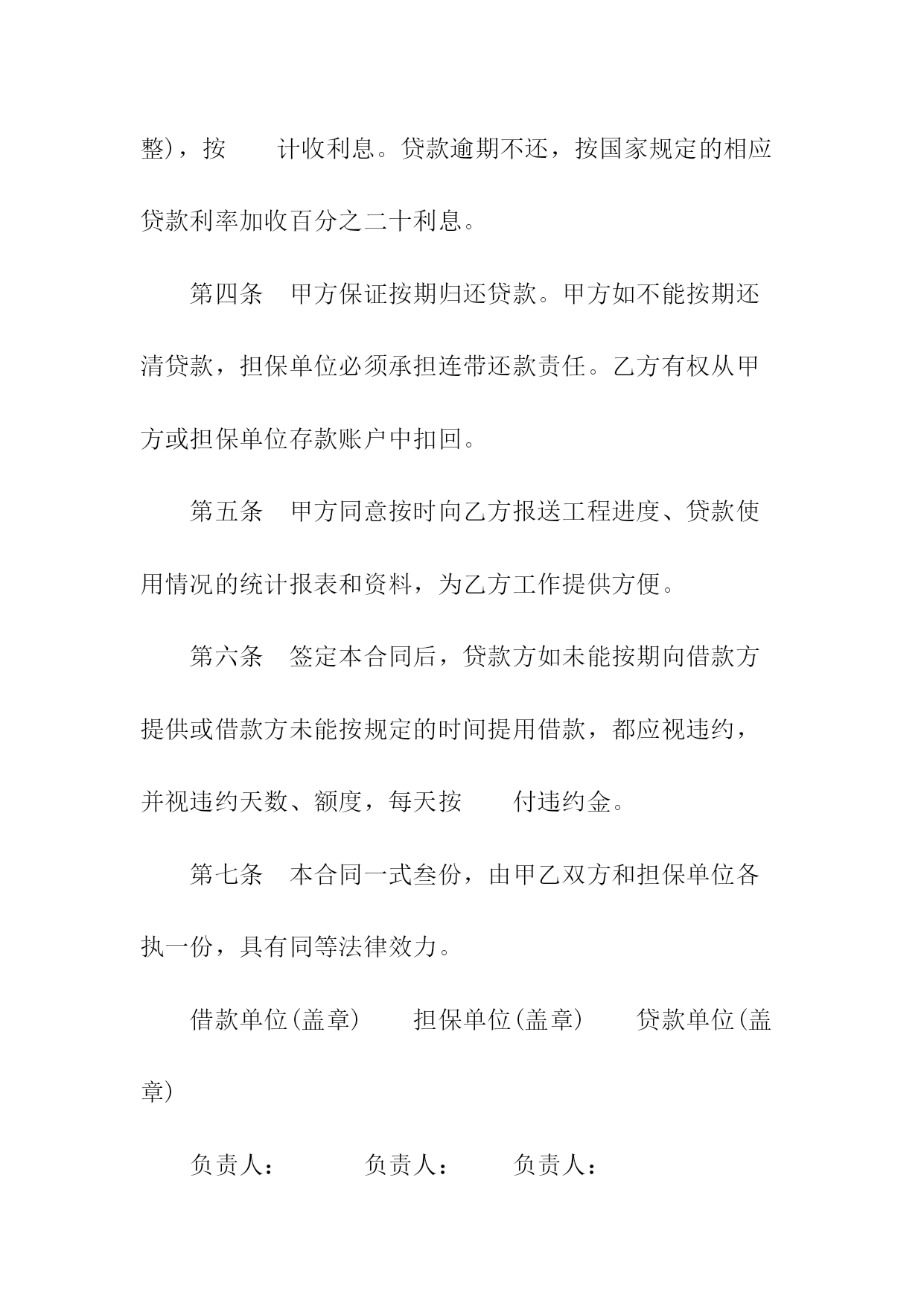 整)，按　　计收利息。贷款逾期不还，按国家规定的相应贷款利率加收百分之二十利息。

第四条　甲方保证按期归还贷款。甲方如不能按期还清贷款，担保单位必须承担连带还款责任。乙方有权从甲方或担保单位存款账户中扣回。

第五条　甲方同意按时向乙方报送工程进度、贷款使用情况的统计报表和资料，为乙方工作提供方便。

第六条　签定本合同后，贷款方如未能按期向借款方提供或借款方未能按规定的时间提用借款，都应视违约，并视违约天数、额度，每天按　　付违约金。

第七条　本合同一式叁份，由甲乙双方和担保单位各执一份，具有同等法律效力。

借款单位(盖章)　　担保单位(盖章)　　贷款单位(盖章)

负责人：　　负责人：　　负责人：